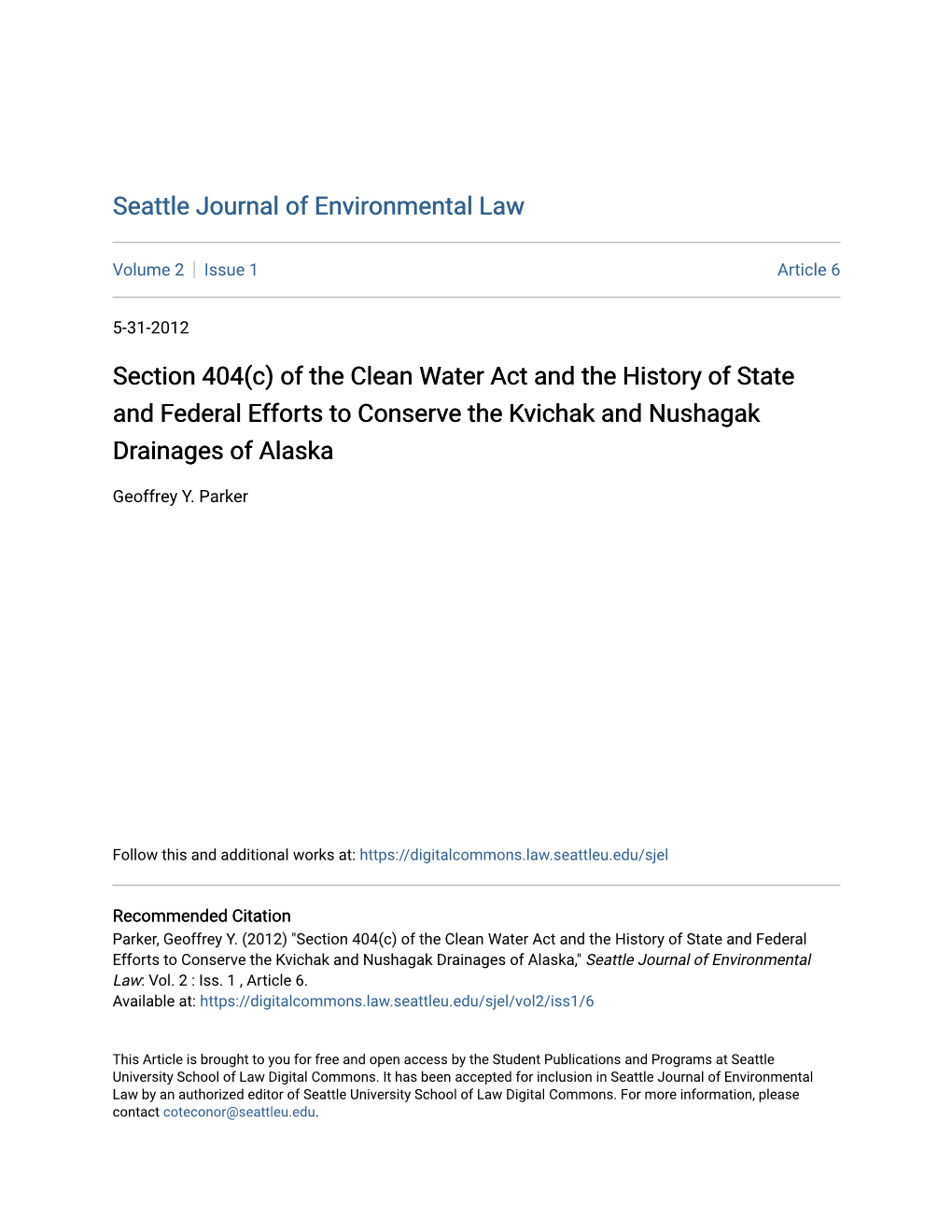 Seattle Journal of Environmental Law

Volume 2 | Issue 1 Article 6

5-31-2012

Section 404(c) of the Clean Water Act and the History of State and Federal Efforts to Conserve the Kvichak and Nushagak Drainages of Alaska

Geoffrey Y. Parker

Follow this and additional works at: https://digitalcommons.law.seattleu.edu/sjel

Recommended Citation
Parker, Geoffrey Y. (2012) "Section 404(c) of the Clean Water Act and the History of State and Federal Efforts to Conserve the Kvichak and Nushagak Drainages of Alaska," Seattle Journal of Environmental Law: Vol. 2 : Iss. 1 , Article 6.
Available at: https://digitalcommons.law.seattleu.edu/sjel/vol2/iss1/6

This Article is brought to you for free and open access by the Student Publications and Programs at Seattle University School of Law Digital Commons. It has been accepted for inclusion in Seattle Journal of Environmental Law by an authorized editor of Seattle University School of Law Digital Commons. For more information, please contact coteconor@seattleu.edu.